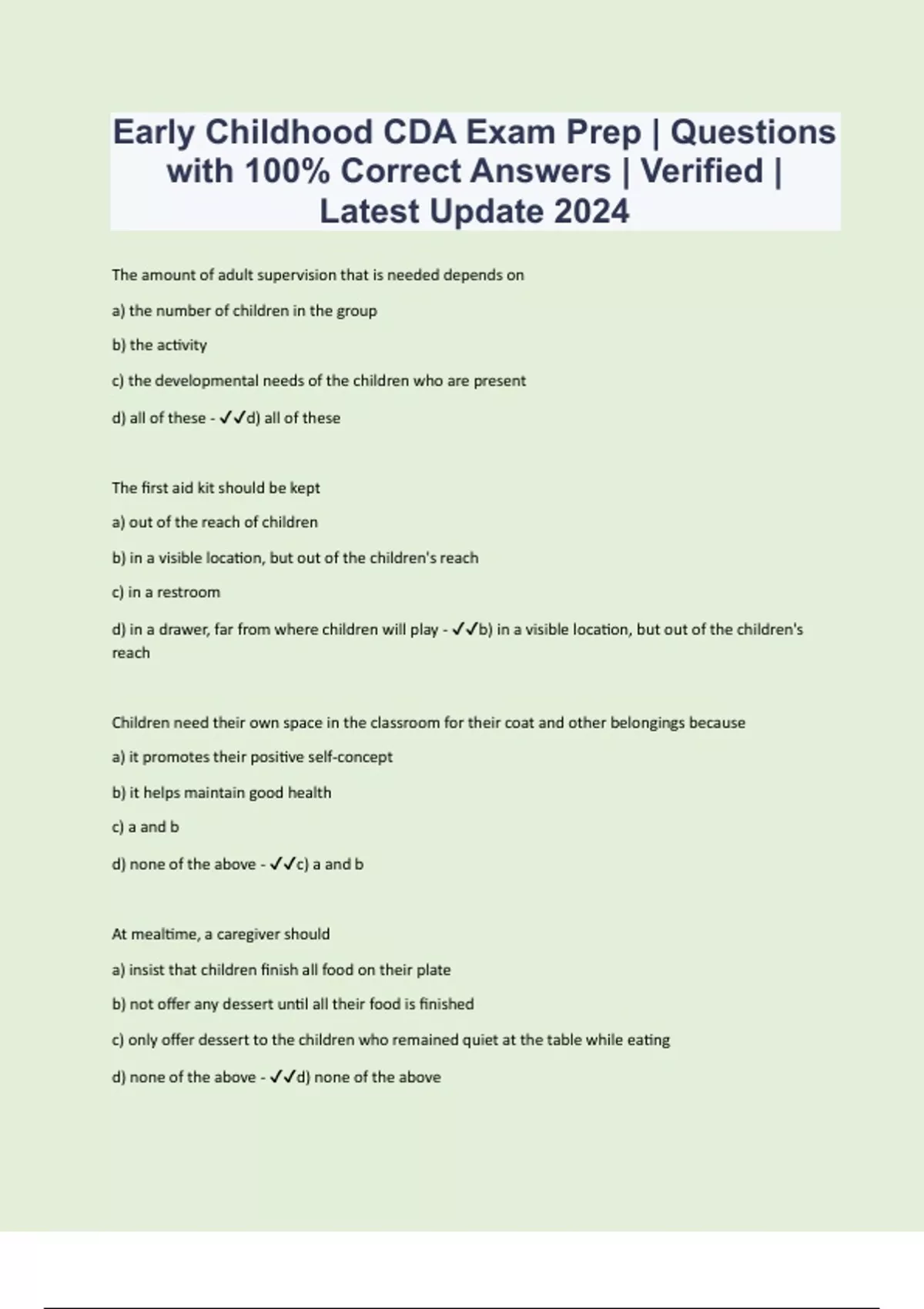 Early Childhood CDA Exam Prep | Questions with 100% Correct Answers | Verified | Latest Update 2024

The amount of adult supervision that is needed depends on

a) the number of children in the group

b) the activity

c) the developmental needs of the children who are present

d) all of these - ✓✓d) all of these

The first aid kit should be kept

a) out of the reach of children

b) in a visible location, but out of the children's reach

c) in a restroom

d) in a drawer, far from where children will play - ✓✓b) in a visible location, but out of the children's reach

Children need their own space in the classroom for their coat and other belongings because

a) it promotes their positive self-concept

b) it helps maintain good health

c) a and b

d) none of the above - ✓✓c) a and b

At mealtime, a caregiver should

a) insist that children finish all food on their plate

b) not offer any dessert until all their food is finished

c) only offer dessert to the children who remained quiet at the table while eating

d) none of the above - ✓✓d) none of the above